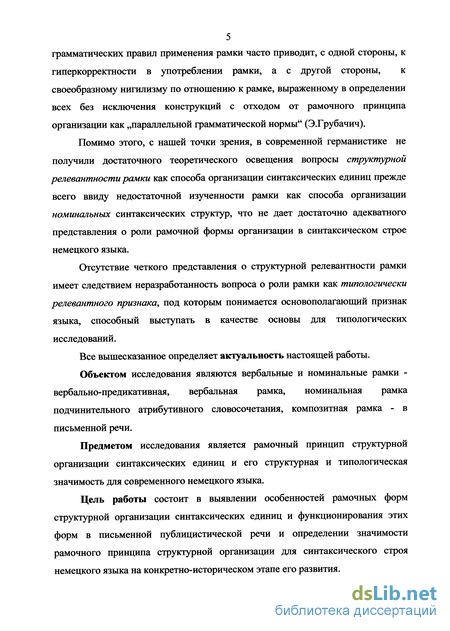 5

грамматических правил применения рамки часто приводит, с одной стороны, к гиперкорректности в употреблении рамки, а с другой стороны, к своеобразному нигилизму по отношению к рамке, выраженному в определении всех без исключения конструкций с отходом от рамочного принципа организации как „параллельной грамматической нормы“ (Э.Грубачич).

Помимо этого, с нашей точки зрения, в современной германистике не получили достаточного теоретического освещения вопросы структурной релевантности рамки как способа организации синтаксических единиц прежде всего ввиду недостаточной изученности рамки как способа организации номинальных синтаксических структур, что не дает достаточно адекватного представления о роли рамочной формы организации в синтаксическом строе немецкого языка.

Отсутствие четкого представления о структурной релевантности рамки имеет следствием неразработанность вопроса о роли рамки как типологически релевантного признака, под которым понимается основополагающий признак языка, способный выступать в качестве основы для типологических исследований.

Все вышесказанное определяет актуальность настоящей работы.

Объектом исследования являются вербальные и номинальные рамки - вербально-предикативная, вербальная рамка, номинальная рамка подчинительного атрибутивного словосочетания, композитная рамка - в письменной речи.

Предметом исследования является рамочный принцип структурной организации синтаксических единиц и его структурная и типологическая значимость для современного немецкого языка.

Цель работы состоит в выявлении особенностей рамочных форм структурной организации синтаксических единиц и функционирования этих форм в письменной публицистической речи и определении значимости рамочного принципа структурной организации для синтаксического строя немецкого языка на конкретно-историческом этапе его развития.

dsLib.net
библиотека диссертаций